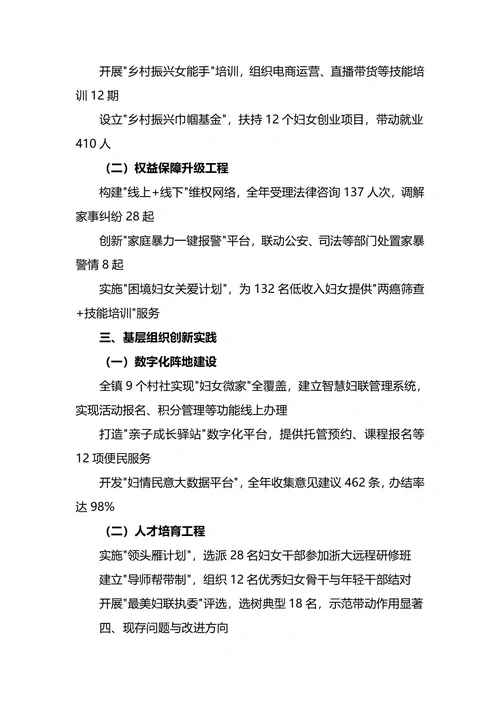 开展"乡村振兴女能手"培训，组织电商运营、直播带货等技能培训 12 期

设立"乡村振兴巾帼基金"，扶持 12 个妇女创业项目，带动就业 410 人

（二）权益保障升级工程

构建"线上+线下"维权网络，全年受理法律咨询 137 人次，调解家事纠纷 28 起

创新"家庭暴力一键报警"平台，联动公安、司法等部门处置家暴警情 8 起

实施"困境妇女关爱计划"，为 132 名低收入妇女提供"两癌筛查+技能培训"服务

三、基层组织创新实践

（一）数字化阵地建设

全镇 9 个村社实现"妇女微家"全覆盖，建立智慧妇联管理系统，实现活动报名、积分管理等功能线上办理

打造"亲子成长驿站"数字化平台，提供托管预约、课程报名等 12 项便民服务

开发"妇情民意大数据平台"，全年收集意见建议 462 条，办结率达 98%

（二）人才培育工程

实施"领头雁计划"，选派 28 名妇女干部参加浙大远程研修班

建立"导师帮带制"，组织 12 名优秀妇女骨干与年轻干部结对

开展"最美妇联执委"评选，选树典型 18 名，示范带动作用显著

四、现存问题与改进方向